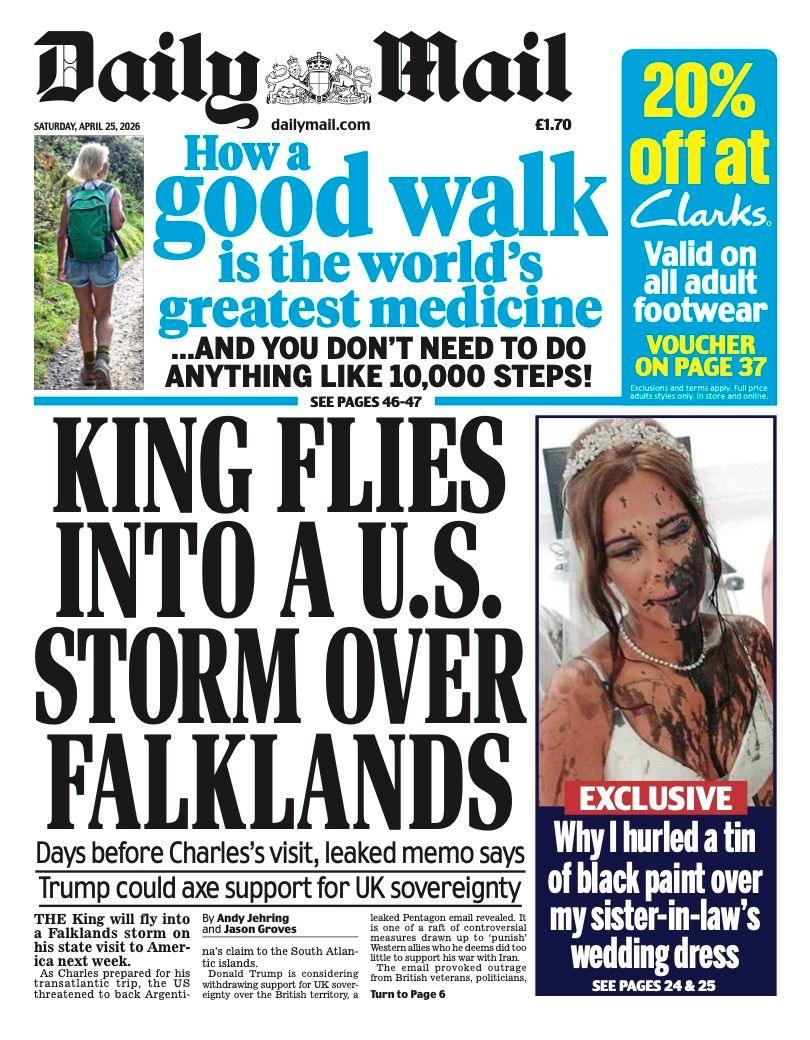 Daily Mail

SATURDAY, APRIL 25, 2026 dailymail.com £1.70

How a good walk is the world's greatest medicine

...AND YOU DON'T NEED TO DO ANYTHING LIKE 10,000 STEPS!

SEE PAGES 46-47

20% off at Clarks

Valid on all adult footwear

VOUCHER ON PAGE 37

Exclusions and terms apply. Full price adults styles only. In store and online.

KING FLIES INTO A U.S. STORM OVER FALKLANDS

Days before Charles's visit, leaked memo says

Trump could axe support for UK sovereignty

THE King will fly into a Falklands storm on his state visit to America next week.

As Charles prepared for his transatlantic trip, the US threatened to back Argentina's claim to the South Atlantic islands.

By Andy Jehring and Jason Groves

Donald Trump is considering withdrawing support for UK sovereignty over the British territory, a leaked Pentagon email revealed. It is one of a raft of controversial measures drawn up to 'punish' Western allies who he deems did too little to support his war with Iran.

The email provoked outrage from British veterans, politicians,

Turn to Page 6

EXCLUSIVE

Why I hurled a tin of black paint over my sister-in-law's wedding dress

SEE PAGES 24 & 25